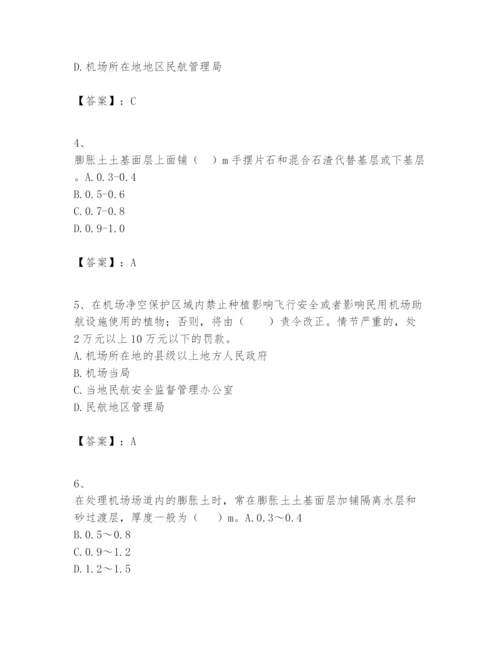 D.机场所在地地区民航管理局

【答案】：C

4、
膨胀土土基面层上面铺（　）m手摆片石和混合石渣代替基层或下基层。A.0.3-0.4
B.0.5-0.6
C.0.7-0.8
D.0.9-1.0

【答案】：A

5、在机场净空保护区域内禁止种植影响飞行安全或者影响民用机场助航设施使用的植物；否则，将由（　）责令改正。情节严重的，处2万元以上10万元以下的罚款。
A.机场所在地的县级以上地方人民政府
B.机场当局
C.当地民航安全监督管理办公室
D.民航地区管理局

【答案】：A

6、
在处理机场场道内的膨胀土时，常在膨胀土土基面层加铺隔离水层和砂过渡层，厚度一般为（　）m。A.0.3～0.4
B.0.5～0.8
C.0.9～1.2
D.1.2～1.5